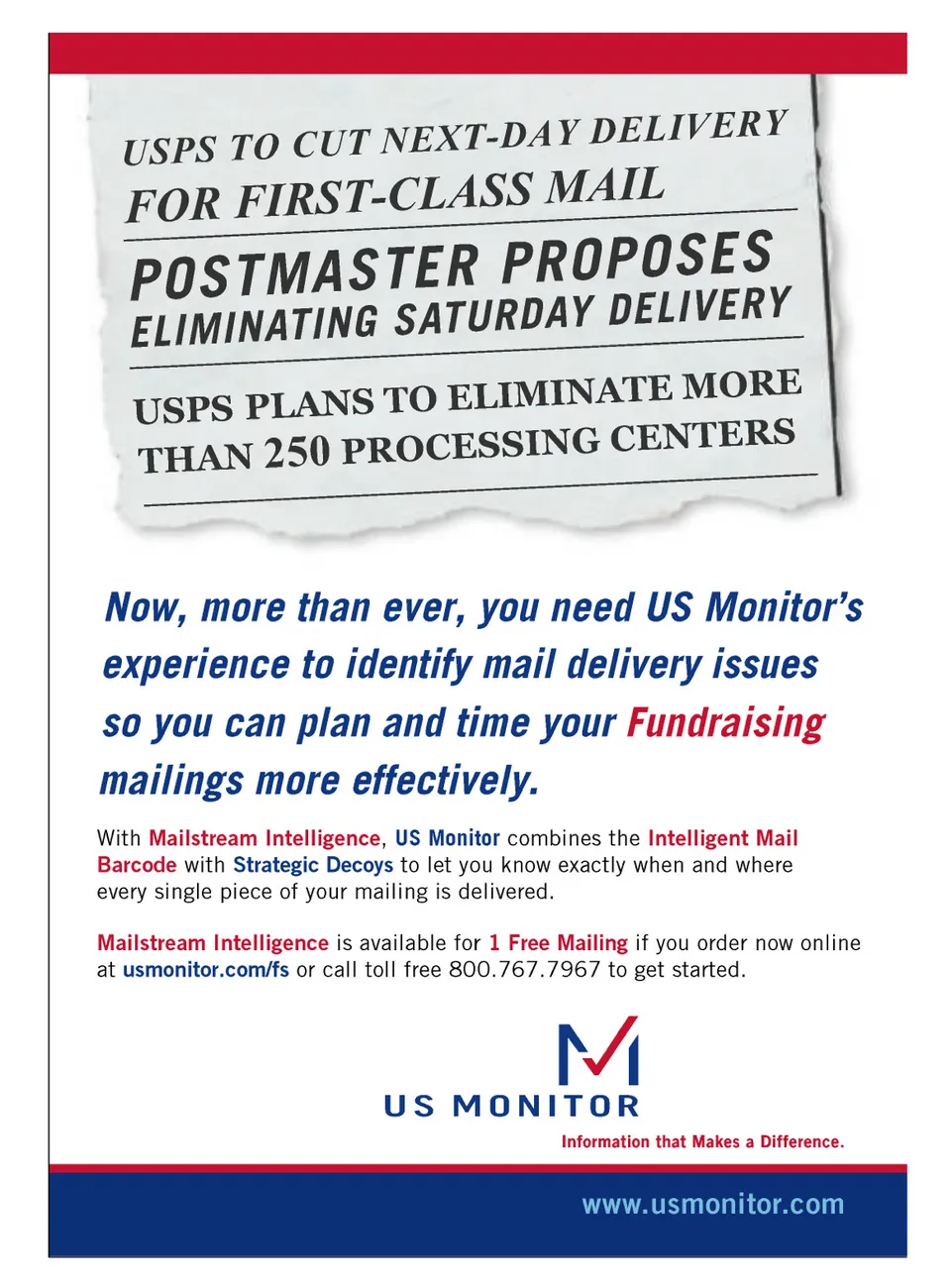 USPS TO CUT NEXT-DAY DELIVERY FOR FIRST-CLASS MAIL

POSTMASTER PROPOSES ELIMINATING SATURDAY DELIVERY

USPS PLANS TO ELIMINATE MORE THAN 250 PROCESSING CENTERS

Now, more than ever, you need US Monitor's experience to identify mail delivery issues so you can plan and time your Fundraising mailings more effectively.

With Mailstream Intelligence, US Monitor combines the Intelligent Mail Barcode with Strategic Decoys to let you know exactly when and where every single piece of your mailing is delivered.

Mailstream Intelligence is available for 1 Free Mailing if you order now online at usmonitor.com/fs or call toll free 800.767.7967 to get started.

US MONITOR

Information that Makes a Difference.

www.usmonitor.com